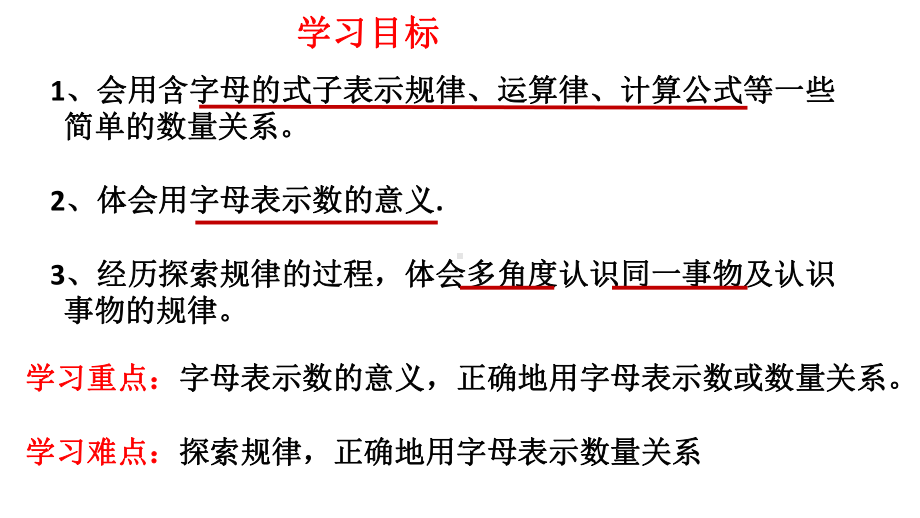 学习目标

1、会用含字母的式子表示规律、运算律、计算公式等一些简单的数量关系。

2、体会用字母表示数的意义.

3、经历探索规律的过程，体会多角度认识同一事物及认识事物的规律。

学习重点：字母表示数的意义，正确地用字母表示数或数量关系。

学习难点：探索规律，正确地用字母表示数量关系